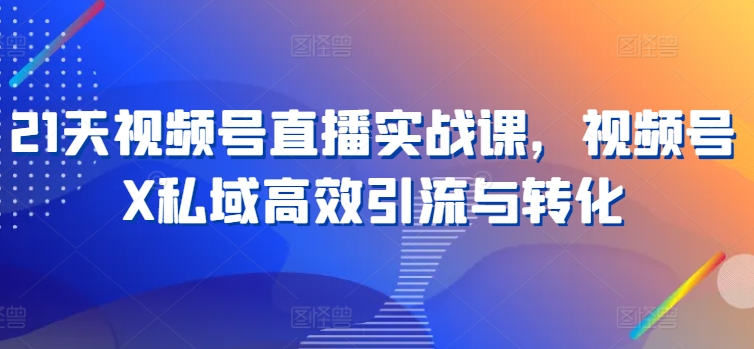 21天视频号直播实战课，视频号X私域高效引流与转化